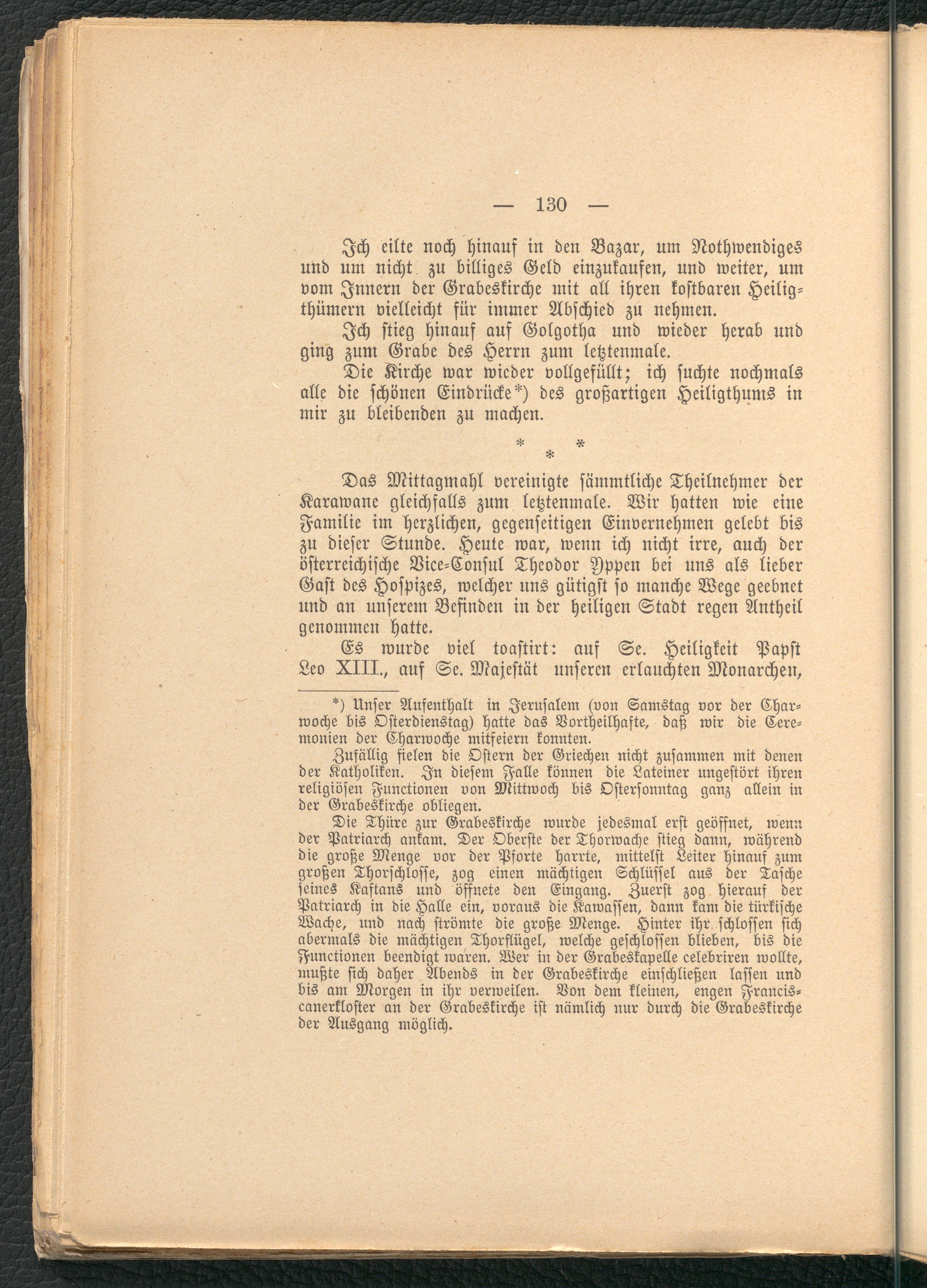 — 130 —

Ich eilte noch hinauf in den Bazar, um Nothwendiges und um nicht zu billiges Geld einzukaufen, und weiter, um vom Innern der Grabeskirche mit all ihren kostbaren Heiligthümern vielleicht für immer Abschied zu nehmen.

Ich stieg hinauf auf Golgotha und wieder herab und ging zum Grabe des Herrn zum letztenmale.

Die Kirche war wieder vollgefüllt; ich suchte nochmals alle die schönen Eindrücke*) des großartigen Heiligthums in mir zu bleibenden zu machen.

* * *

Das Mittagmahl vereinigte sämmtliche Theilnehmer der Karawane gleichfalls zum letztenmale. Wir hatten wie eine Familie im herzlichen, gegenseitigen Einvernehmen gelebt bis zu dieser Stunde. Heute war, wenn ich nicht irre, auch der österreichische Vice-Consul Theodor Yppen bei uns als lieber Gast des Hospizes, welcher uns gütigst so manche Wege geebnet und an unserem Befinden in der heiligen Stadt regen Antheil genommen hatte.

Es wurde viel toastirt: auf Se. Heiligkeit Papst Leo XIII., auf Se. Majestät unseren erlauchten Monarchen,

*) Unser Aufenthalt in Jerusalem (von Samstag vor der Charwoche bis Osterdienstag) hatte das Vortheilhafte, daß wir die Ceremonien der Charwoche mitfeiern konnten.

Zufällig fielen die Ostern der Griechen nicht zusammen mit denen der Katholiken. In diesem Falle können die Lateiner ungestört ihren religiösen Functionen von Mittwoch bis Ostersonntag ganz allein in der Grabeskirche obliegen.

Die Thüre zur Grabeskirche wurde jedesmal erst geöffnet, wenn der Patriarch ankam. Der Oberste der Thorwache stieg dann, während die große Menge vor der Pforte harrte, mittelst Leiter hinauf zum großen Thorschlosse, zog einen mächtigen Schlüssel aus der Tasche seines Kaftans und öffnete den Eingang. Zuerst zog hierauf der Patriarch in die Halle ein, voraus die Kawassen, dann kam die türkische Wache, und nach strömte die große Menge. Hinter ihr schlossen sich abermals die mächtigen Thorflügel, welche geschlossen blieben, bis die Functionen beendigt waren. Wer in der Grabeskapelle celebriren wollte, mußte sich daher Abends in der Grabeskirche einschließen lassen und bis am Morgen in ihr verweilen. Von dem kleinen, engen Franciscanerkloster an der Grabeskirche ist nämlich nur durch die Grabeskirche der Ausgang möglich.